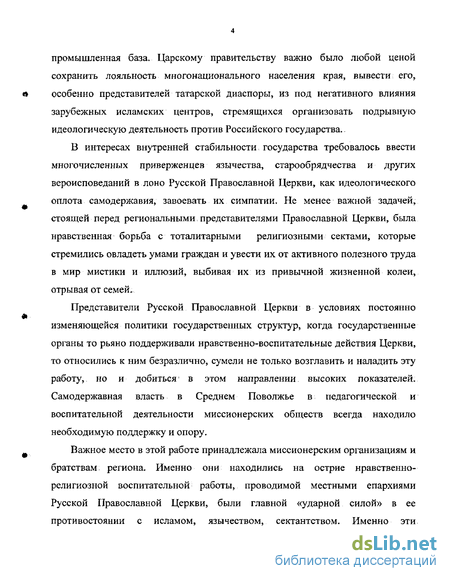 4

промышленная база. Царскому правительству важно было любой ценой сохранить лояльность многонационального населения края, вывести его, особенно представителей татарской диаспоры, из под негативного влияния зарубежных исламских центров, стремящихся организовать подрывную идеологическую деятельность против Российского государства..

В интересах внутренней стабильности государства требовалось ввести многочисленных приверженцев язычества, старообрядчества и других вероисповеданий в лоно Русской Православной Церкви, как идеологического оплота самодержавия, завоевать их симпатии. Не менее важной задачей, стоящей перед региональными представителями Православной Церкви, была нравственная борьба с тоталитарными религиозными сектами, которые стремились овладеть умами граждан и увести их от активного полезного труда в мир мистики и иллюзий, выбивая их из привычной жизненной колеи, отрывая от семей.

Представители Русской Православной Церкви в условиях постоянно изменяющейся политики государственных структур, когда государственные органы то рьяно поддерживали нравственно-воспитательные действия Церкви, то относились к ним безразлично, сумели не только возглавить и наладить эту работу, но и добиться в этом направлении высоких показателей. Самодержавная власть в Среднем Поволжье в педагогической и воспитательной деятельности миссионерских обществ всегда находило необходимую поддержку и опору.

Важное место в этой работе принадлежала миссионерским организациям и братствам региона. Именно они находились на острие нравственно-религиозной воспитательной работы, проводимой местными епархиями Русской Православной Церкви, были главной «ударной силой» в ее противостоянии с исламом, язычеством, сектантством. Именно эти

dsLib.net
библиотека диссертаций